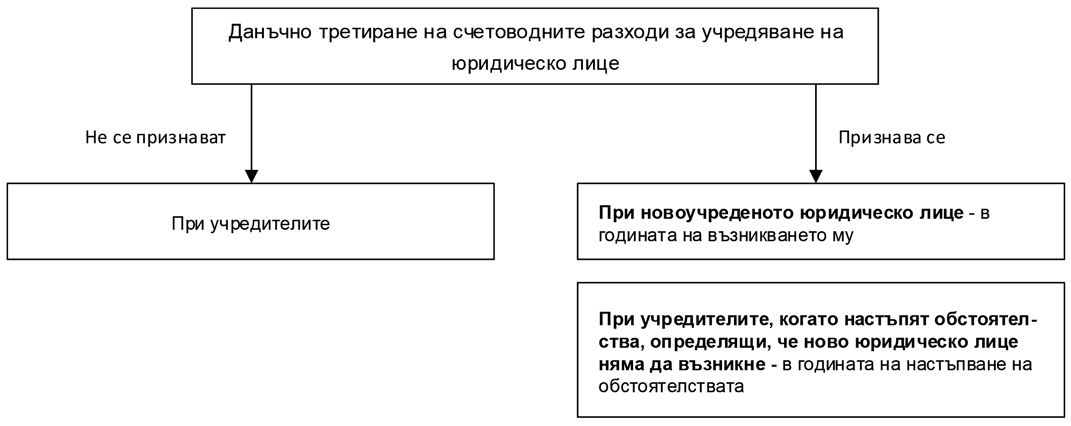 Данъчно третиране на счетоводните разходи за учредяване на юридическо лице

Не се признават

Признава се

При учредителите

При новоучреденото юридическо лице - в годината на възникването му

При учредителите, когато настъпят обстоятелства, определящи, че ново юридическо лице няма да възникне - в годината на настъпване на обстоятелствата